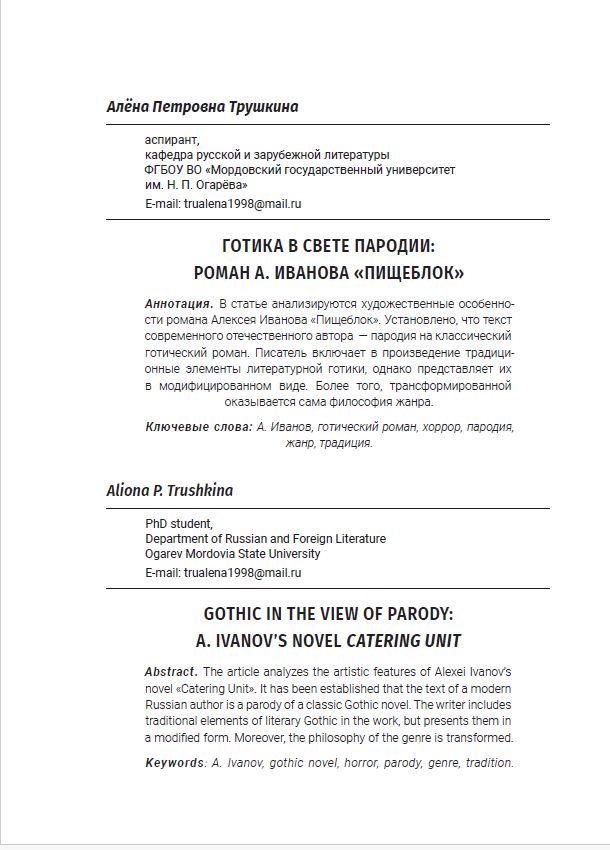 Алёна Петровна Трушкина

аспирант,
кафедра русской и зарубежной литературы
ФГБОУ ВО «Мордовский государственный университет им. Н. П. Огарёва»
E-mail: trualena1998@mail.ru

ГОТИКА В СВЕТЕ ПАРОДИИ:
РОМАН А. ИВАНОВА «ПИЩЕБЛОК»

Аннотация. В статье анализируются художественные особенности романа Алексея Иванова «Пищеблок». Установлено, что текст современного отечественного автора — пародия на классический готический роман. Писатель включает в произведение традиционные элементы литературной готики, однако представляет их в модифицированном виде. Более того, трансформированной оказывается сама философия жанра.

Ключевые слова: А. Иванов, готический роман, хоррор, пародия, жанр, традиция.

Aliona P. Trushkina

PhD student,
Department of Russian and Foreign Literature
Ogarev Mordovia State University
E-mail: trualena1998@mail.ru

GOTHIC IN THE VIEW OF PARODY:
A. IVANOV'S NOVEL CATERING UNIT

Abstract. The article analyzes the artistic features of Alexei Ivanov's novel «Catering Unit». It has been established that the text of a modern Russian author is a parody of a classic Gothic novel. The writer includes traditional elements of literary Gothic in the work, but presents them in a modified form. Moreover, the philosophy of the genre is transformed.

Keywords: A. Ivanov, gothic novel, horror, parody, genre, tradition.